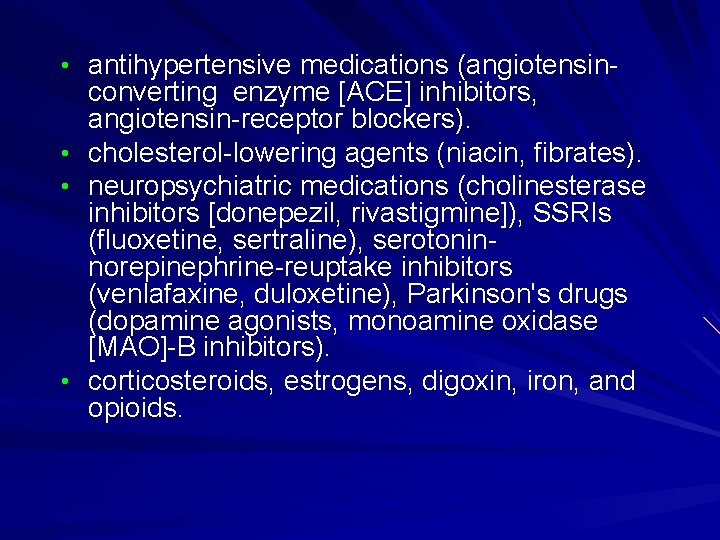 • antihypertensive medications (angiotensin-converting enzyme [ACE] inhibitors, angiotensin-receptor blockers).
• cholesterol-lowering agents (niacin, fibrates).
• neuropsychiatric medications (cholinesterase inhibitors [donepezil, rivastigmine]), SSRIs (fluoxetine, sertraline), serotonin-norepinephrine-reuptake inhibitors (venlafaxine, duloxetine), Parkinson's drugs (dopamine agonists, monoamine oxidase [MAO]-B inhibitors).
• corticosteroids, estrogens, digoxin, iron, and opioids.